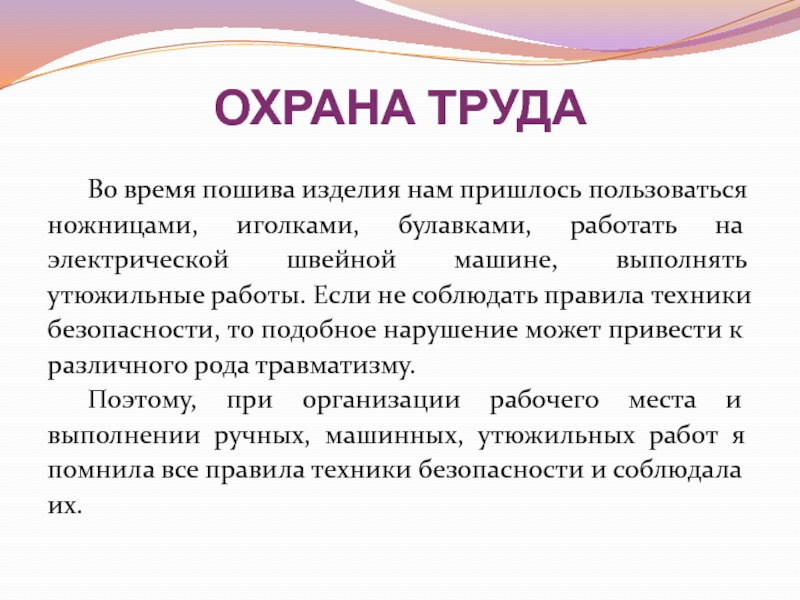 ОХРАНА ТРУДА

Во время пошива изделия нам пришлось пользоваться ножницами, иголками, булавками, работать на электрической швейной машине, выполнять утюжильные работы. Если не соблюдать правила техники безопасности, то подобное нарушение может привести к различного рода травматизму.

Поэтому, при организации рабочего места и выполнении ручных, машинных, утюжильных работ я помнила все правила техники безопасности и соблюдала их.